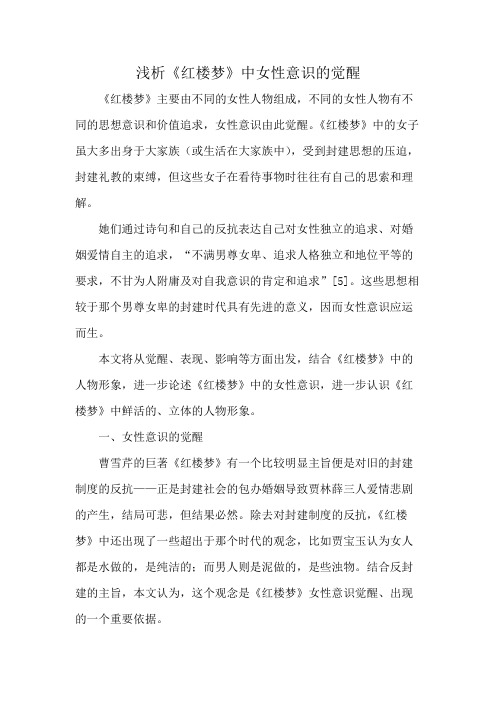 浅析《红楼梦》中女性意识的觉醒

《红楼梦》主要由不同的女性人物组成，不同的女性人物有不同的思想意识和价值追求，女性意识由此觉醒。《红楼梦》中的女子虽大多出身于大家族（或生活在大家族中），受到封建思想的压迫，封建礼教的束缚，但这些女子在看待事物时往往有自己的思索和理解。

她们通过诗句和自己的反抗表达自己对女性独立的追求、对婚姻爱情自主的追求，“不满男尊女卑、追求人格独立和地位平等的要求，不甘为人附庸及对自我意识的肯定和追求”[5]。这些思想相较于那个男尊女卑的封建时代具有先进的意义，因而女性意识应运而生。

本文将从觉醒、表现、影响等方面出发，结合《红楼梦》中的人物形象，进一步论述《红楼梦》中的女性意识，进一步认识《红楼梦》中鲜活的、立体的人物形象。

一、女性意识的觉醒

曹雪芹的巨著《红楼梦》有一个比较明显主旨便是对旧的封建制度的反抗——正是封建社会的包办婚姻导致贾林薛三人爱情悲剧的产生，结局可悲，但结果必然。除去对封建制度的反抗，《红楼梦》中还出现了一些超出于那个时代的观念，比如贾宝玉认为女人都是水做的，是纯洁的；而男人则是泥做的，是些浊物。结合反封建的主旨，本文认为，这个观念是《红楼梦》女性意识觉醒、出现的一个重要依据。